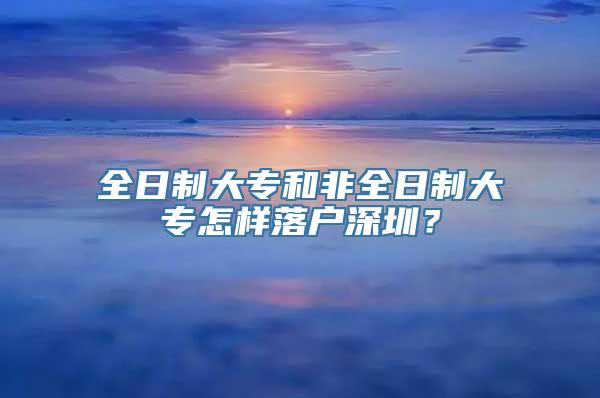 全日制大专和非全日制大专怎样落户深圳？